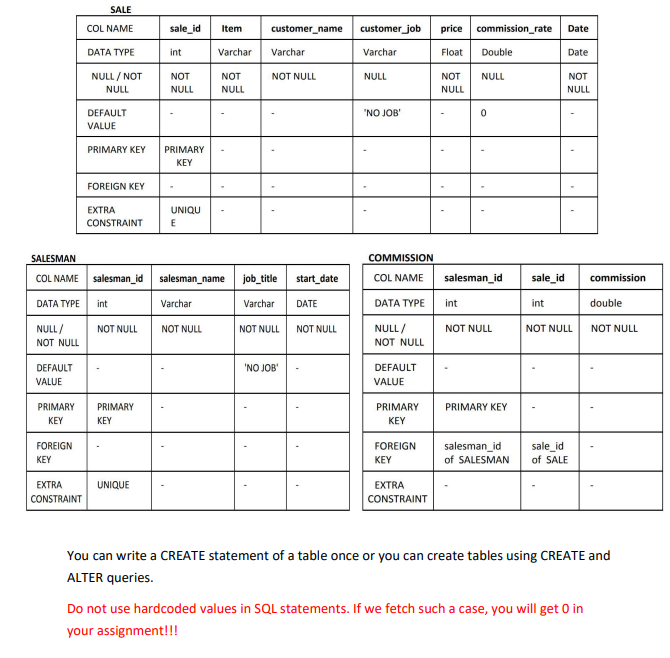 SALE

| COL NAME | sale_id | Item | customer_name | customer_job | price | commission_rate | Date |
|---|---|---|---|---|---|---|---|
| DATA TYPE | int | Varchar | Varchar | Varchar | Float | Double | Date |
| NULL / NOT NULL | NOT NULL | NOT NULL | NOT NULL | NULL | NOT NULL | NULL | NOT NULL |
| DEFAULT VALUE | - | - | - | 'NO JOB' | - | 0 | - |
| PRIMARY KEY | PRIMARY KEY | - | - | - | - | - | - |
| FOREIGN KEY | - | - | - | - | - | - | - |
| EXTRA CONSTRAINT | UNIQUE | - | - | - | - | - | - |

SALESMAN

| COL NAME | salesman_id | salesman_name | job_title | start_date |
|---|---|---|---|---|
| DATA TYPE | int | Varchar | Varchar | DATE |
| NULL / NOT NULL | NOT NULL | NOT NULL | NOT NULL | NOT NULL |
| DEFAULT VALUE | - | - | 'NO JOB' | - |
| PRIMARY KEY | PRIMARY KEY | - | - | - |
| FOREIGN KEY | - | - | - | - |
| EXTRA CONSTRAINT | UNIQUE | - | - | - |

COMMISSION

| COL NAME | salesman_id | sale_id | commission |
|---|---|---|---|
| DATA TYPE | int | int | double |
| NULL / NOT NULL | NOT NULL | NOT NULL | NOT NULL |
| DEFAULT VALUE | - | - | - |
| PRIMARY KEY | PRIMARY KEY | - | - |
| FOREIGN KEY | salesman_id of SALESMAN | sale_id of SALE | - |
| EXTRA CONSTRAINT | - | - | - |

You can write a CREATE statement of a table once or you can create tables using CREATE and ALTER queries.

Do not use hardcoded values in SQL statements. If we fetch such a case, you will get 0 in your assignment!!!